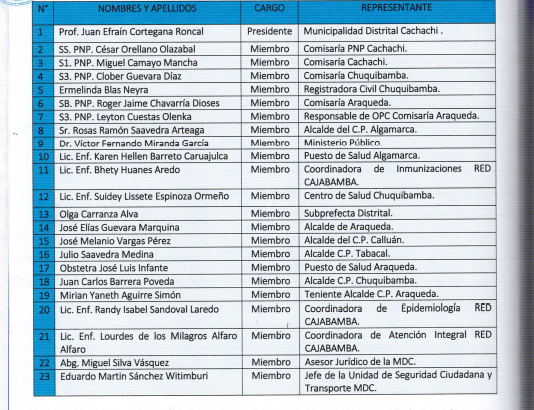 | N° | NOMBRES Y APELLIDOS | CARGO | REPRESENTANTE |
|---|---|---|---|
| 1 | Prof. Juan Efraín Cortegana Roncal | Presidente | Municipalidad Distrital Cachachi . |
| 2 | SS. PNP. César Orellano Olazabal | Miembro | Comisaría PNP Cachachi. |
| 3 | S1. PNP. Miguel Camayo Mancha | Miembro | Comisaría Cachachi. |
| 4 | S3. PNP. Clober Guevara Díaz | Miembro | Comisaría Chuquibamba. |
| 5 | Ermelinda Blas Neyra | Miembro | Registradora Civil Chuquibamba. |
| 6 | SB. PNP. Roger Jaime Chavarría Dioses | Miembro | Comisaría Araqueda. |
| 7 | S3. PNP. Leyton Cuestas Olenka | Miembro | Responsable de OPC Comisaría Araqueda. |
| 8 | Sr. Rosas Ramón Saavedra Arteaga | Miembro | Alcalde del C.P. Algamarca. |
| 9 | Dr. Víctor Fernando Miranda García | Miembro | Ministerio Público. |
| 10 | Lic. Enf. Karen Hellen Barreto Caruajulca | Miembro | Puesto de Salud Algamarca. |
| 11 | Lic. Enf. Bhety Huanes Aredo | Miembro | Coordinadora de Inmunizaciones RED CAJABAMBA. |
| 12 | Lic. Enf. Suidey Lissete Espinoza Ormeño | Miembro | Centro de Salud Chuquibamba. |
| 13 | Olga Carranza Alva | Miembro | Subprefecta Distrital. |
| 14 | José Elías Guevara Marquina | Miembro | Alcalde de Araqueda. |
| 15 | José Melanio Vargas Pérez | Miembro | Alcalde del C.P. Calluán. |
| 16 | Julio Saavedra Medina | Miembro | Alcalde C.P. Tabacal. |
| 17 | Obstetra José Luis Infante | Miembro | Puesto de Salud Araqueda. |
| 18 | Juan Carlos Barrera Poveda | Miembro | Alcalde C.P. Chuquibamba. |
| 19 | Mirian Yaneth Aguirre Simón | Miembro | Teniente Alcalde C.P. Araqueda. |
| 20 | Lic. Enf. Randy Isabel Sandoval Laredo | Miembro | Coordinadora de Epidemiología RED CAJABAMBA. |
| 21 | Lic. Enf. Lourdes de los Milagros Alfaro Alfaro | Miembro | Coordinadora de Atención Integral RED CAJABAMBA. |
| 22 | Abg. Miguel Silva Vásquez | Miembro | Asesor Jurídico de la MDC. |
| 23 | Eduardo Martin Sánchez Witimburi | Miembro | Jefe de la Unidad de Seguridad Ciudadana y Transporte MDC. |